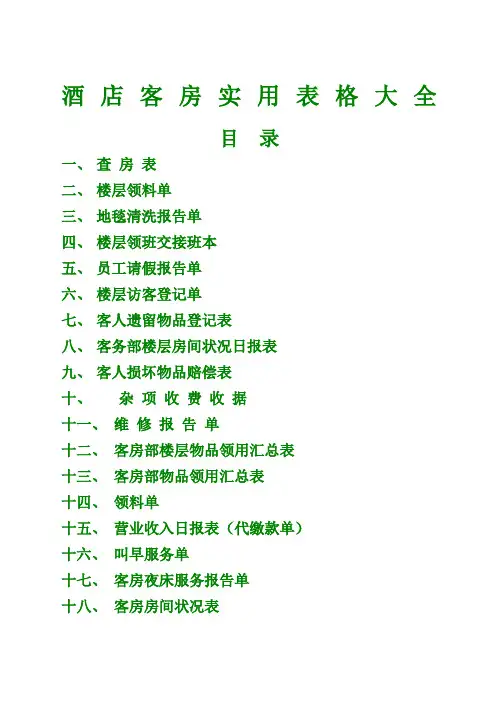 酒 店 客 房 实 用 表 格 大 全

目 录

一、 查 房 表

二、 楼层领料单

三、 地毯清洗报告单

四、 楼层领班交接班本

五、 员工请假报告单

六、 楼层访客登记单

七、 客人遗留物品登记表

八、 客务部楼层房间状况日报表

九、 客人损坏物品赔偿表

十、 杂 项 收 费 收 据

十一、 维 修 报 告 单

十二、 客房部楼层物品领用汇总表

十三、 客房部物品领用汇总表

十四、 领料单

十五、 营业收入日报表（代缴款单）

十六、 叫早服务单

十七、 客房夜床服务报告单

十八、 客房房间状况表